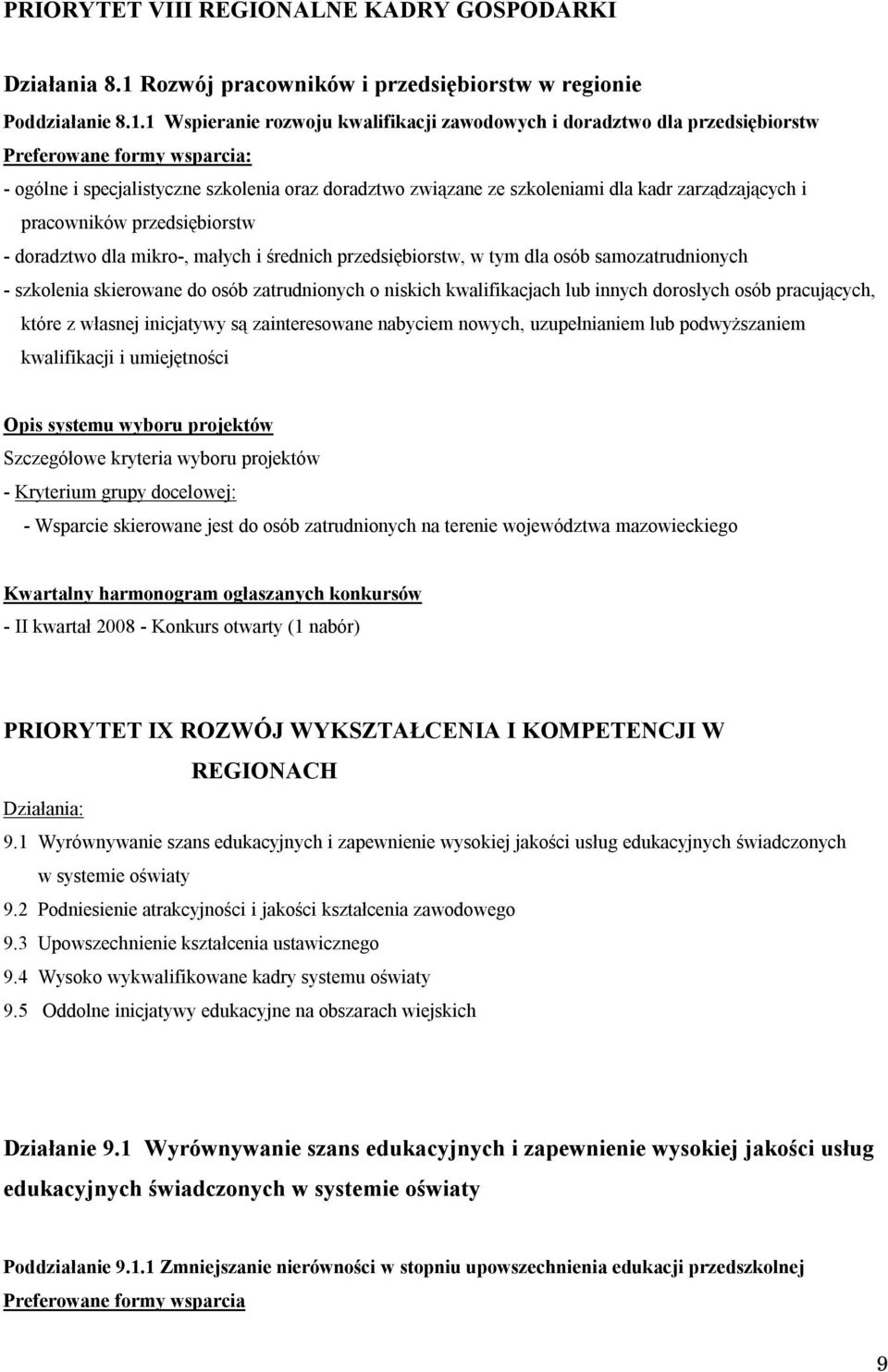 PRIORYTET VIII REGIONALNE KADRY GOSPODARKI

Działania 8.1 Rozwój pracowników i przedsiębiorstw w regionie

Poddziałanie 8.1.1 Wspieranie rozwoju kwalifikacji zawodowych i doradztwo dla przedsiębiorstw
Preferowane formy wsparcia:
- ogólne i specjalistyczne szkolenia oraz doradztwo związane ze szkoleniami dla kadr zarządzających i pracowników przedsiębiorstw
- doradztwo dla mikro-, małych i średnich przedsiębiorstw, w tym dla osób samozatrudnionych
- szkolenia skierowane do osób zatrudnionych o niskich kwalifikacjach lub innych dorosłych osób pracujących, które z własnej inicjatywy są zainteresowane nabyciem nowych, uzupełnianiem lub podwyższaniem kwalifikacji i umiejętności

Opis systemu wyboru projektów
Szczegółowe kryteria wyboru projektów
- Kryterium grupy docelowej:
- Wsparcie skierowane jest do osób zatrudnionych na terenie województwa mazowieckiego

Kwartalny harmonogram ogłaszanych konkursów
- II kwartał 2008 - Konkurs otwarty (1 nabór)

PRIORYTET IX ROZWÓJ WYKSZTAŁCENIA I KOMPETENCJI W REGIONACH

Działania:
9.1 Wyrównywanie szans edukacyjnych i zapewnienie wysokiej jakości usług edukacyjnych świadczonych w systemie oświaty
9.2 Podniesienie atrakcyjności i jakości kształcenia zawodowego
9.3 Upowszechnienie kształcenia ustawicznego
9.4 Wysoko wykwalifikowane kadry systemu oświaty
9.5 Oddolne inicjatywy edukacyjne na obszarach wiejskich

Działanie 9.1 Wyrównywanie szans edukacyjnych i zapewnienie wysokiej jakości usług edukacyjnych świadczonych w systemie oświaty

Poddziałanie 9.1.1 Zmniejszanie nierówności w stopniu upowszechnienia edukacji przedszkolnej
Preferowane formy wsparcia

9